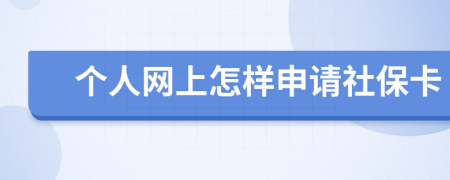 个人网上怎样申请社保卡